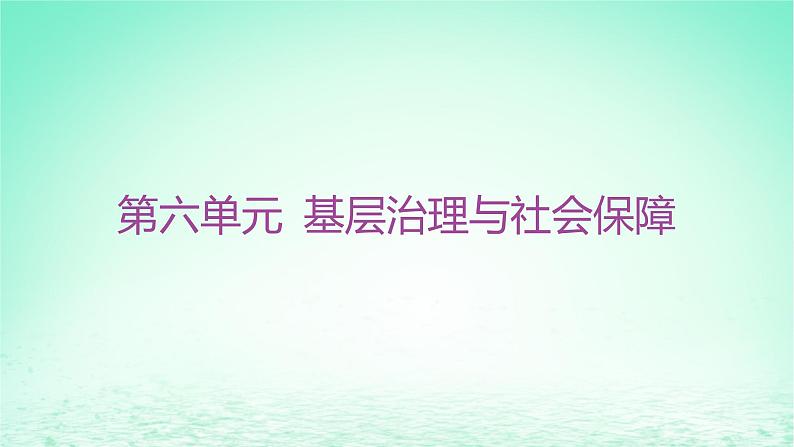 第六单元 基层治理与社会保障